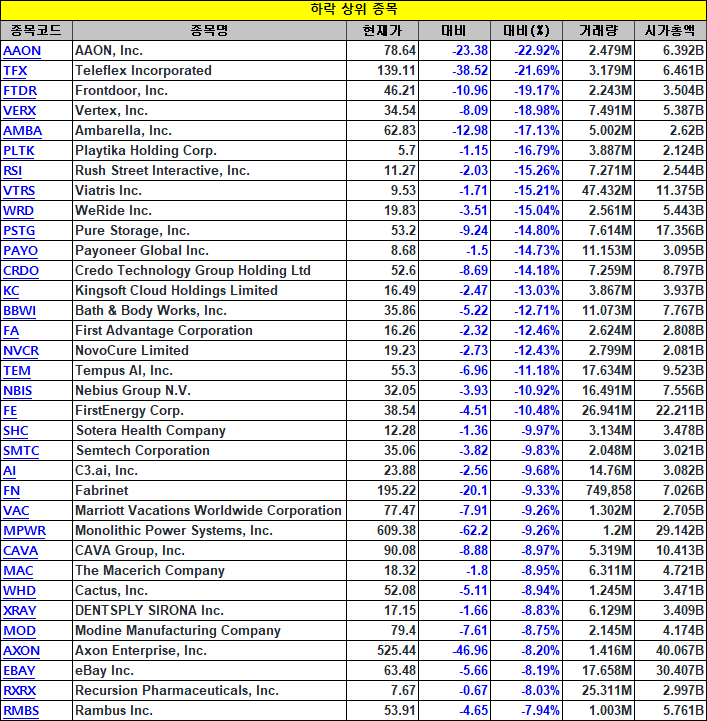 하락 상위 종목

| 종목코드 | 종목명 | 현재가 | 대비 | 대비(%) | 거래량 | 시가총액 |
|---|---|---|---|---|---|---|
| AAON | AAON, Inc. | 78.64 | -23.38 | -22.92% | 2.479M | 6.392B |
| TFX | Teleflex Incorporated | 139.11 | -38.52 | -21.69% | 3.179M | 6.461B |
| FTDR | Frontdoor, Inc. | 46.21 | -10.96 | -19.17% | 2.243M | 3.504B |
| VERX | Vertex, Inc. | 34.54 | -8.09 | -18.98% | 7.491M | 5.387B |
| AMBA | Ambarella, Inc. | 62.83 | -12.98 | -17.13% | 5.002M | 2.62B |
| PLTK | Playtika Holding Corp. | 5.7 | -1.15 | -16.79% | 3.887M | 2.124B |
| RSI | Rush Street Interactive, Inc. | 11.27 | -2.03 | -15.26% | 7.271M | 2.544B |
| VTRS | Viatris Inc. | 9.53 | -1.71 | -15.21% | 47.432M | 11.375B |
| WRD | WeRide Inc. | 19.83 | -3.51 | -15.04% | 2.561M | 5.443B |
| PSTG | Pure Storage, Inc. | 53.2 | -9.24 | -14.80% | 7.614M | 17.356B |
| PAYO | Payoneer Global Inc. | 8.68 | -1.5 | -14.73% | 11.153M | 3.095B |
| CRDO | Credo Technology Group Holding Ltd | 52.6 | -8.69 | -14.18% | 7.259M | 8.797B |
| KC | Kingsoft Cloud Holdings Limited | 16.49 | -2.47 | -13.03% | 3.867M | 3.937B |
| BBWI | Bath & Body Works, Inc. | 35.86 | -5.22 | -12.71% | 11.073M | 7.767B |
| FA | First Advantage Corporation | 16.26 | -2.32 | -12.46% | 2.624M | 2.808B |
| NVCR | NovoCure Limited | 19.23 | -2.73 | -12.43% | 2.799M | 2.081B |
| TEM | Tempus AI, Inc. | 55.3 | -6.96 | -11.18% | 17.634M | 9.523B |
| NBIS | Nebius Group N.V. | 32.05 | -3.93 | -10.92% | 16.491M | 7.556B |
| FE | FirstEnergy Corp. | 38.54 | -4.51 | -10.48% | 26.941M | 22.211B |
| SHC | Sotera Health Company | 12.28 | -1.36 | -9.97% | 3.134M | 3.478B |
| SMTC | Semtech Corporation | 35.06 | -3.82 | -9.83% | 2.048M | 3.021B |
| AI | C3.ai, Inc. | 23.88 | -2.56 | -9.68% | 14.76M | 3.082B |
| FN | Fabrinet | 195.22 | -20.1 | -9.33% | 749,858 | 7.026B |
| VAC | Marriott Vacations Worldwide Corporation | 77.47 | -7.91 | -9.26% | 1.302M | 2.705B |
| MPWR | Monolithic Power Systems, Inc. | 609.38 | -62.2 | -9.26% | 1.2M | 29.142B |
| CAVA | CAVA Group, Inc. | 90.08 | -8.88 | -8.97% | 5.319M | 10.413B |
| MAC | The Macerich Company | 18.32 | -1.8 | -8.95% | 6.311M | 4.721B |
| WHD | Cactus, Inc. | 52.08 | -5.11 | -8.94% | 1.245M | 3.471B |
| XRAY | DENTSPLY SIRONA Inc. | 17.15 | -1.66 | -8.83% | 6.129M | 3.409B |
| MOD | Modine Manufacturing Company | 79.4 | -7.61 | -8.75% | 2.145M | 4.174B |
| AXON | Axon Enterprise, Inc. | 525.44 | -46.96 | -8.20% | 1.416M | 40.067B |
| EBAY | eBay Inc. | 63.48 | -5.66 | -8.19% | 17.658M | 30.407B |
| RXRX | Recursion Pharmaceuticals, Inc. | 7.67 | -0.67 | -8.03% | 25.311M | 2.997B |
| RMBS | Rambus Inc. | 53.91 | -4.65 | -7.94% | 1.003M | 5.761B |